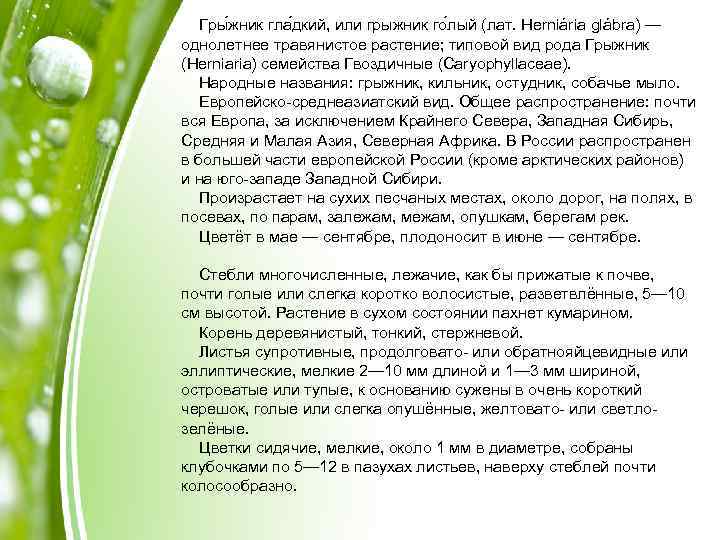 Гры́жник гла́дкий, или грыжник го́лый (лат. Herniária glábra) — однолетнее травянистое растение; типовой вид рода Грыжник (Herniaria) семейства Гвоздичные (Caryophyllaceae).

Народные названия: грыжник, кильник, остудник, собачье мыло.

Европейско-среднеазиатский вид. Общее распространение: почти вся Европа, за исключением Крайнего Севера, Западная Сибирь, Средняя и Малая Азия, Северная Африка. В России распространен в большей части европейской России (кроме арктических районов) и на юго-западе Западной Сибири.

Произрастает на сухих песчаных местах, около дорог, на полях, в посевах, по парам, залежам, межам, опушкам, берегам рек.

Цветёт в мае — сентябре, плодоносит в июне — сентябре.

Стебли многочисленные, лежачие, как бы прижатые к почве, почти голые или слегка коротко волосистые, разветвлённые, 5—10 см высотой. Растение в сухом состоянии пахнет кумарином.

Корень деревянистый, тонкий, стержневой.

Листья супротивные, продолговато- или обратнояйцевидные или эллиптические, мелкие 2—10 мм длиной и 1—3 мм шириной, островатые или тупые, к основанию сужены в очень короткий черешок, голые или слегка опушённые, желтовато- или светло-зелёные.

Цветки сидячие, мелкие, около 1 мм в диаметре, собраны клубочками по 5—12 в пазухах листьев, наверху стеблей почти колосообразно.